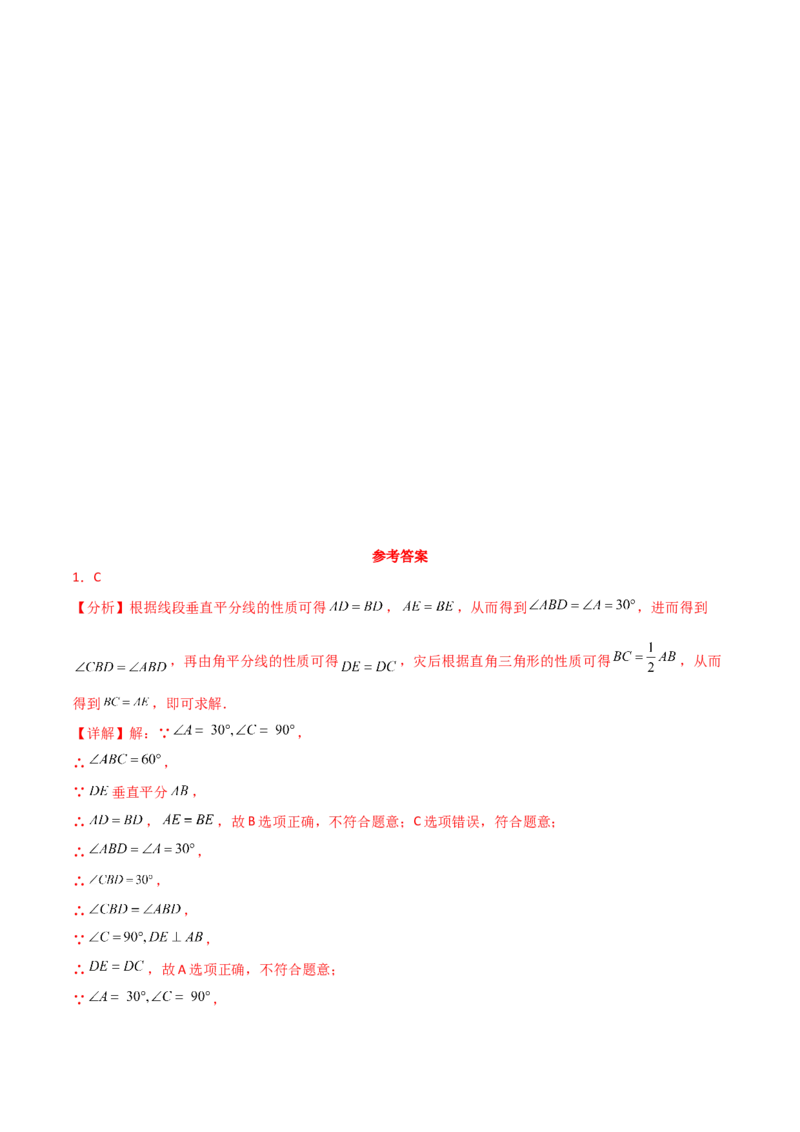 参考答案

1．C

【分析】根据线段垂直平分线的性质可得$AD=BD$，$AE=BE$，从而得到$\angle ABD=\angle A=30°$，进而得到$\angle CBD=\angle ABD$，再由角平分线的性质可得$DE=DC$，灾后根据直角三角形的性质可得$BC=\frac{1}{2}AB$，从而得到$BC=AE$，即可求解．

【详解】解：∵$\angle A=30°,\angle C=90°$，

∴$\angle ABC=60°$，

∵$DE$垂直平分$AB$，

∴$AD=BD$，$AE=BE$，故B选项正确，不符合题意；C选项错误，符合题意；

∴$\angle ABD=\angle A=30°$，

∴$\angle CBD=30°$，

∴$\angle CBD=\angle ABD$，

∵$\angle C=90°,DE\perp AB$，

∴$DE=DC$，故A选项正确，不符合题意；

∵$\angle A=30°,\angle C=90°$，